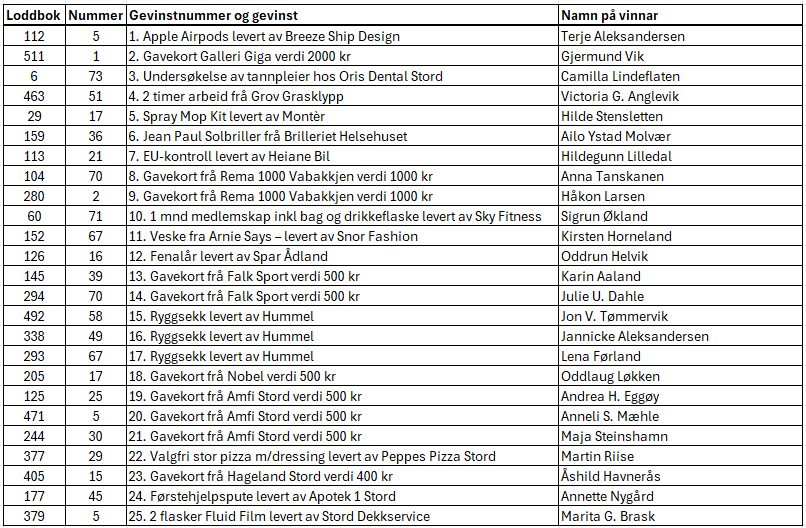 | Loddbok | Nummer | Gevinstnummer og gevinst | Namn på vinnar |
|---|---|---|---|
| 112 | 5 | 1. Apple Airpods levert av Breeze Ship Design | Terje Aleksandersen |
| 511 | 1 | 2. Gavekort Galleri Giga verdi 2000 kr | Gjermund Vik |
| 6 | 73 | 3. Undersøkelse av tannpleier hos Oris Dental Stord | Camilla Lindeflaten |
| 463 | 51 | 4. 2 timer arbeid frå Grov Grasklypp | Victoria G. Anglevik |
| 29 | 17 | 5. Spray Mop Kit levert av Montèr | Hilde Stensletten |
| 159 | 36 | 6. Jean Paul Solbriller frå Brilleriet Helsehuset | Ailo Ystad Molvær |
| 113 | 21 | 7. EU-kontroll levert av Heiane Bil | Hildegunn Lilledal |
| 104 | 70 | 8. Gavekort frå Rema 1000 Vabakkjen verdi 1000 kr | Anna Tanskanen |
| 280 | 2 | 9. Gavekort frå Rema 1000 Vabakkjen verdi 1000 kr | Håkon Larsen |
| 60 | 71 | 10. 1 mnd medlemskap inkl bag og drikkeflaske levert av Sky Fitness | Sigrun Økland |
| 152 | 67 | 11. Veske fra Arnie Says – levert av Snor Fashion | Kirsten Horneland |
| 126 | 16 | 12. Fenalår levert av Spar Ådland | Oddrun Helvik |
| 145 | 39 | 13. Gavekort frå Falk Sport verdi 500 kr | Karin Aaland |
| 294 | 70 | 14. Gavekort frå Falk Sport verdi 500 kr | Julie U. Dahle |
| 492 | 58 | 15. Ryggsekk levert av Hummel | Jon V. Tømmervik |
| 338 | 49 | 16. Ryggsekk levert av Hummel | Jannicke Aleksandersen |
| 293 | 67 | 17. Ryggsekk levert av Hummel | Lena Førland |
| 205 | 17 | 18. Gavekort frå Nobel verdi 500 kr | Oddlaug Løkken |
| 125 | 25 | 19. Gavekort frå Amfi Stord verdi 500 kr | Andrea H. Eggøy |
| 471 | 5 | 20. Gavekort frå Amfi Stord verdi 500 kr | Anneli S. Mæhle |
| 244 | 30 | 21. Gavekort frå Amfi Stord verdi 500 kr | Maja Steinshamn |
| 377 | 29 | 22. Valgfri stor pizza m/dressing levert av Peppes Pizza Stord | Martin Riise |
| 405 | 15 | 23. Gavekort frå Hageland Stord verdi 400 kr | Åshild Havnerås |
| 177 | 45 | 24. Førstehjelpspute levert av Apotek 1 Stord | Annette Nygård |
| 379 | 5 | 25. 2 flasker Fluid Film levert av Stord Dekkservice | Marita G. Brask |